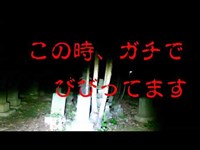 この時、ガチで
びびってます